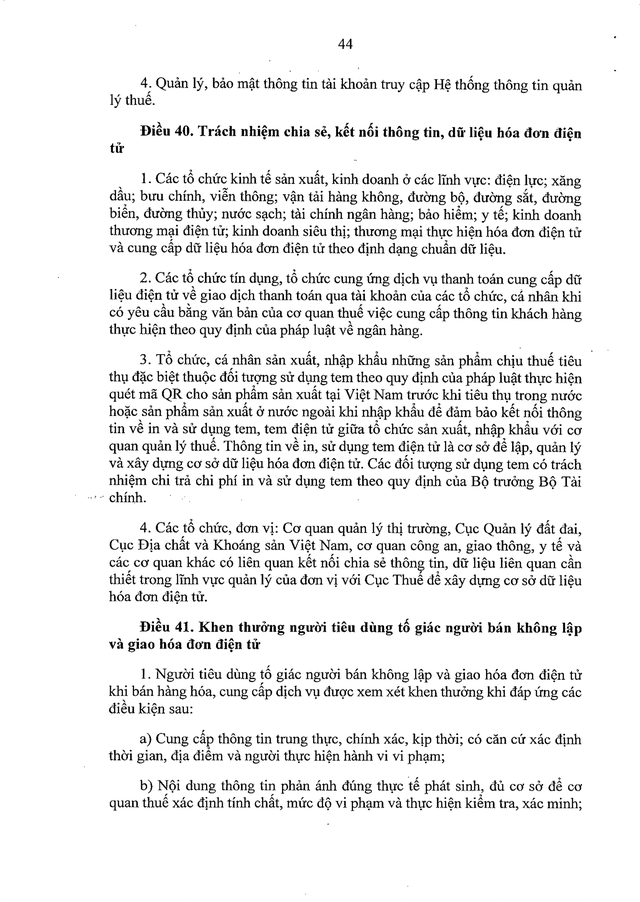 44

4. Quản lý, bảo mật thông tin tài khoản truy cập Hệ thống thông tin quản lý thuế.

Điều 40. Trách nhiệm chia sẻ, kết nối thông tin, dữ liệu hóa đơn điện tử

1. Các tổ chức kinh tế sản xuất, kinh doanh ở các lĩnh vực: điện lực; xăng dầu; bưu chính, viễn thông; vận tải hàng không, đường bộ, đường sắt, đường biển, đường thủy; nước sạch; tài chính ngân hàng; bảo hiểm; y tế; kinh doanh thương mại điện tử; kinh doanh siêu thị; thương mại thực hiện hóa đơn điện tử và cung cấp dữ liệu hóa đơn điện tử theo định dạng chuẩn dữ liệu.

2. Các tổ chức tín dụng, tổ chức cung ứng dịch vụ thanh toán cung cấp dữ liệu điện tử về giao dịch thanh toán qua tài khoản của các tổ chức, cá nhân khi có yêu cầu bằng văn bản của cơ quan thuế việc cung cấp thông tin khách hàng thực hiện theo quy định của pháp luật về ngân hàng.

3. Tổ chức, cá nhân sản xuất, nhập khẩu những sản phẩm chịu thuế tiêu thụ đặc biệt thuộc đối tượng sử dụng tem theo quy định của pháp luật thực hiện quét mã QR cho sản phẩm sản xuất tại Việt Nam trước khi tiêu thụ trong nước hoặc sản phẩm sản xuất ở nước ngoài khi nhập khẩu để đảm bảo kết nối thông tin về in và sử dụng tem, tem điện tử giữa tổ chức sản xuất, nhập khẩu với cơ quan quản lý thuế. Thông tin về in, sử dụng tem điện tử là cơ sở để lập, quản lý và xây dựng cơ sở dữ liệu hóa đơn điện tử. Các đối tượng sử dụng tem có trách nhiệm chi trả chi phí in và sử dụng tem theo quy định của Bộ trưởng Bộ Tài chính.

4. Các tổ chức, đơn vị: Cơ quan quản lý thị trường, Cục Quản lý đất đai, Cục Địa chất và Khoáng sản Việt Nam, cơ quan công an, giao thông, y tế và các cơ quan khác có liên quan kết nối chia sẻ thông tin, dữ liệu liên quan cần thiết trong lĩnh vực quản lý của đơn vị với Cục Thuế để xây dựng cơ sở dữ liệu hóa đơn điện tử.

Điều 41. Khen thưởng người tiêu dùng tố giác người bán không lập và giao hóa đơn điện tử

1. Người tiêu dùng tố giác người bán không lập và giao hóa đơn điện tử khi bán hàng hóa, cung cấp dịch vụ được xem xét khen thưởng khi đáp ứng các điều kiện sau:

a) Cung cấp thông tin trung thực, chính xác, kịp thời; có căn cứ xác định thời gian, địa điểm và người thực hiện hành vi vi phạm;

b) Nội dung thông tin phản ánh đúng thực tế phát sinh, đủ cơ sở để cơ quan thuế xác định tính chất, mức độ vi phạm và thực hiện kiểm tra, xác minh;